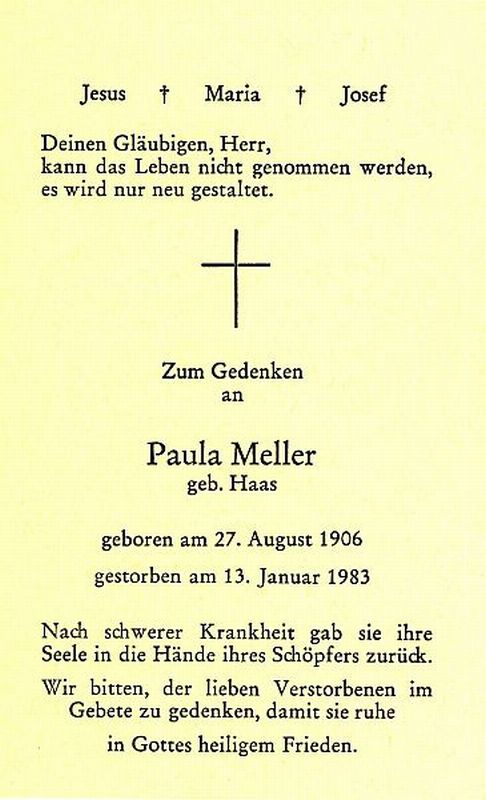 Jesus † Maria † Josef

Deinen Gläubigen, Herr,
kann das Leben nicht genommen werden,
es wird nur neu gestaltet.

Zum Gedenken
an

Paula Meller
geb. Haas

geboren am 27. August 1906

gestorben am 13. Januar 1983

Nach schwerer Krankheit gab sie ihre Seele in die Hände ihres Schöpfers zurück.

Wir bitten, der lieben Verstorbenen im Gebete zu gedenken, damit sie ruhe

in Gottes heiligem Frieden.